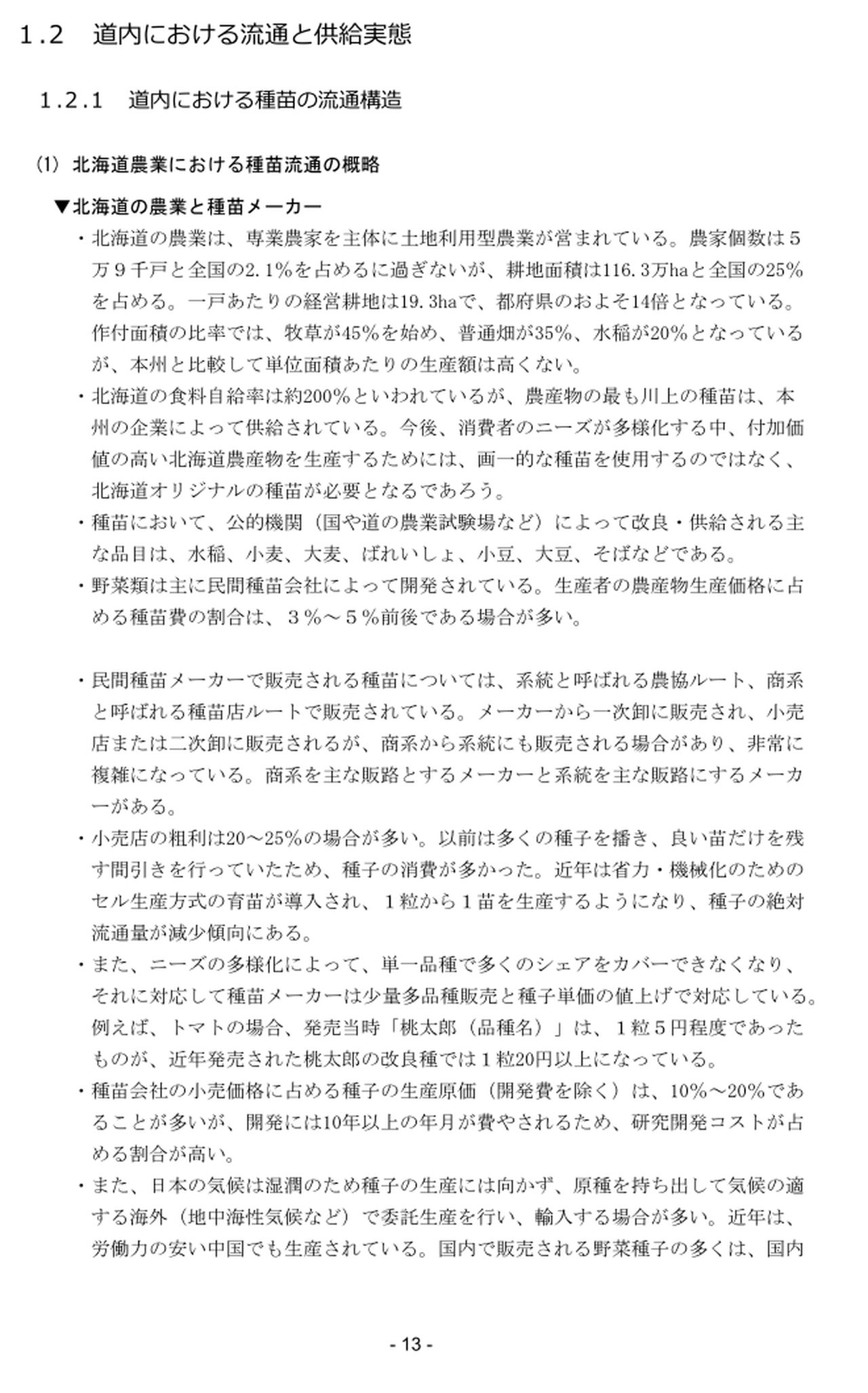 1.2　道内における流通と供給実態

1.2.1　道内における種苗の流通構造

(1) 北海道農業における種苗流通の概略

▼北海道の農業と種苗メーカー

・北海道の農業は、専業農家を主体に土地利用型農業が営まれている。農家個数は５万９千戸と全国の2.1%を占めるに過ぎないが、耕地面積は116.3万haと全国の25%を占める。一戸あたりの経営耕地は19.3haで、都府県のおよそ14倍となっている。作付面積の比率では、牧草が45%を始め、普通畑が35%、水稲が20%となっているが、本州と比較して単位面積あたりの生産額は高くない。

・北海道の食料自給率は約200%といわれているが、農産物の最も川上の種苗は、本州の企業によって供給されている。今後、消費者のニーズが多様化する中、付加価値の高い北海道農産物を生産するためには、画一的な種苗を使用するのではなく、北海道オリジナルの種苗が必要となるであろう。

・種苗において、公的機関（国や道の農業試験場など）によって改良・供給される主な品目は、水稲、小麦、大麦、ばれいしょ、小豆、大豆、そばなどである。

・野菜類は主に民間種苗会社によって開発されている。生産者の農産物生産価格に占める種苗費の割合は、３%～５%前後である場合が多い。

・民間種苗メーカーで販売される種苗については、系統と呼ばれる農協ルート、商系と呼ばれる種苗店ルートで販売されている。メーカーから一次卸に販売され、小売店または二次卸に販売されるが、商系から系統にも販売される場合があり、非常に複雑になっている。商系を主な販路とするメーカーと系統を主な販路にするメーカーがある。

・小売店の粗利は20～25%の場合が多い。以前は多くの種子を播き、良い苗だけを残す間引きを行っていたため、種子の消費が多かった。近年は省力・機械化のためのセル生産方式の育苗が導入され、１粒から１苗を生産するようになり、種子の絶対流通量が減少傾向にある。

・また、ニーズの多様化によって、単一品種で多くのシェアをカバーできなくなり、それに対応して種苗メーカーは少量多品種販売と種子単価の値上げで対応している。例えば、トマトの場合、発売当時「桃太郎（品種名）」は、１粒５円程度であったものが、近年発売された桃太郎の改良種では１粒20円以上になっている。

・種苗会社の小売価格に占める種子の生産原価（開発費を除く）は、10%～20%であることが多いが、開発には10年以上の年月が費やされるため、研究開発コストが占める割合が高い。

・また、日本の気候は湿潤のため種子の生産には向かず、原種を持ち出して気候の適する海外（地中海性気候など）で委託生産を行い、輸入する場合が多い。近年は、労働力の安い中国でも生産されている。国内で販売される野菜種子の多くは、国内

- 13 -